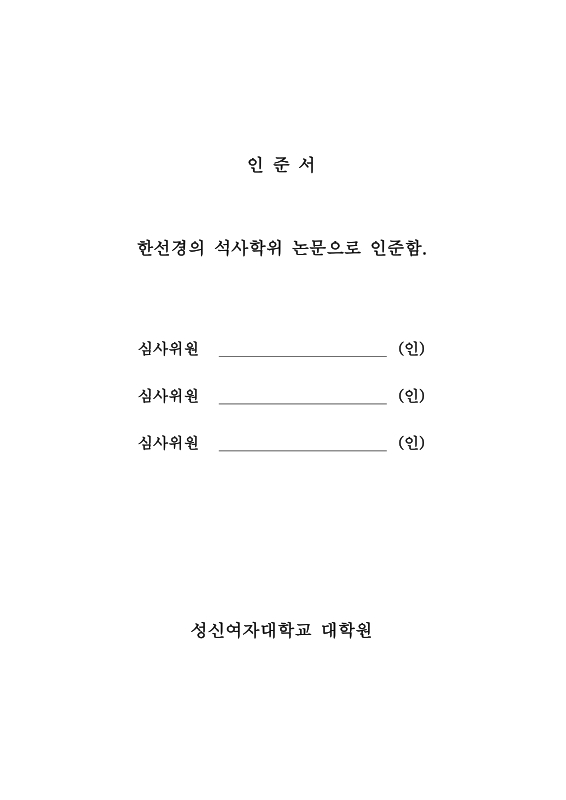 인 준 서

한선경의 석사학위 논문으로 인준함.

심사위원 ____________________ (인)

심사위원 ____________________ (인)

심사위원 ____________________ (인)

성신여자대학교 대학원